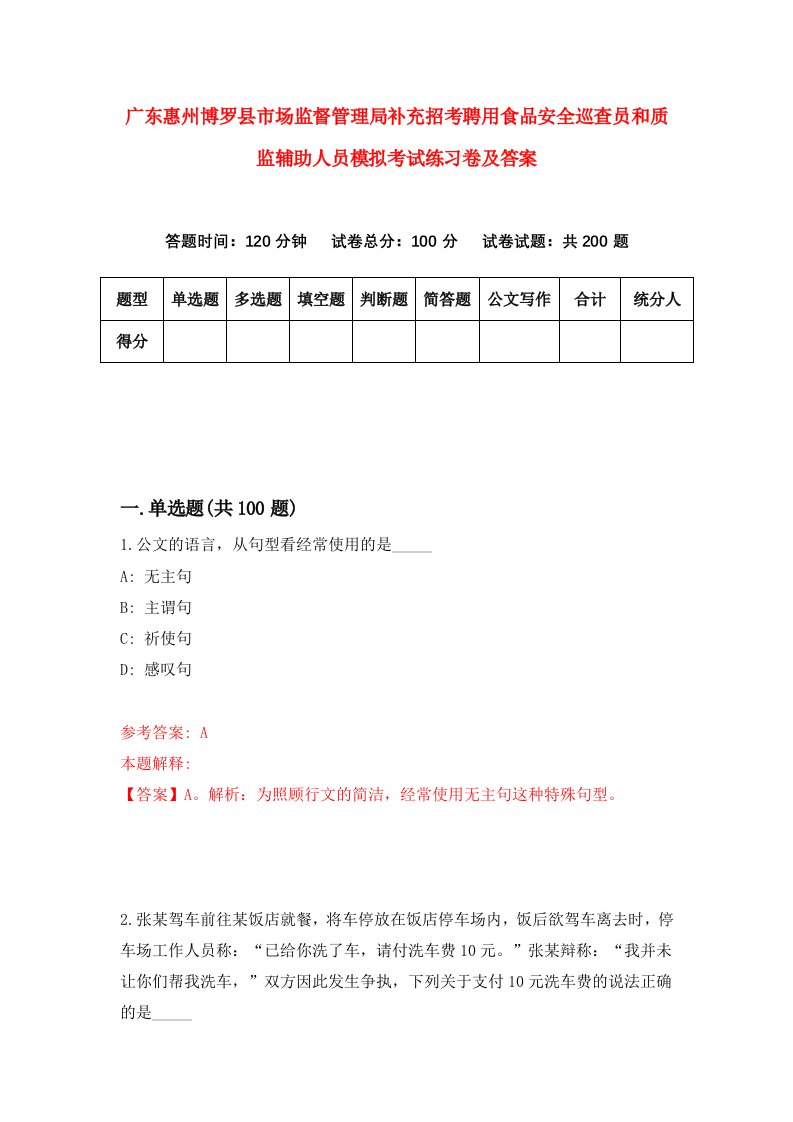 广东惠州博罗县市场监督管理局补充招考聘用食品安全巡查员和质监辅助人员模拟考试练习卷及答案

答题时间：120 分钟　试卷总分：100 分　试卷试题：共 200 题

| 题型 | 单选题 | 多选题 | 填空题 | 判断题 | 简答题 | 公文写作 | 合计 | 统分人 |
|---|---|---|---|---|---|---|---|---|
| 得分 | | | | | | | | |

一.单选题(共 100 题)

1.公文的语言，从句型看经常使用的是_____

A: 无主句

B: 主谓句

C: 祈使句

D: 感叹句

参考答案: A

本题解释:

【答案】A。解析：为照顾行文的简洁，经常使用无主句这种特殊句型。

2.张某驾车前往某饭店就餐，将车停放在饭店停车场内，饭后欲驾车离去时，停车场工作人员称：“已给你洗了车，请付洗车费 10 元。”张某辩称：“我并未让你们帮我洗车，”双方因此发生争执，下列关于支付 10 元洗车费的说法正确的是_____